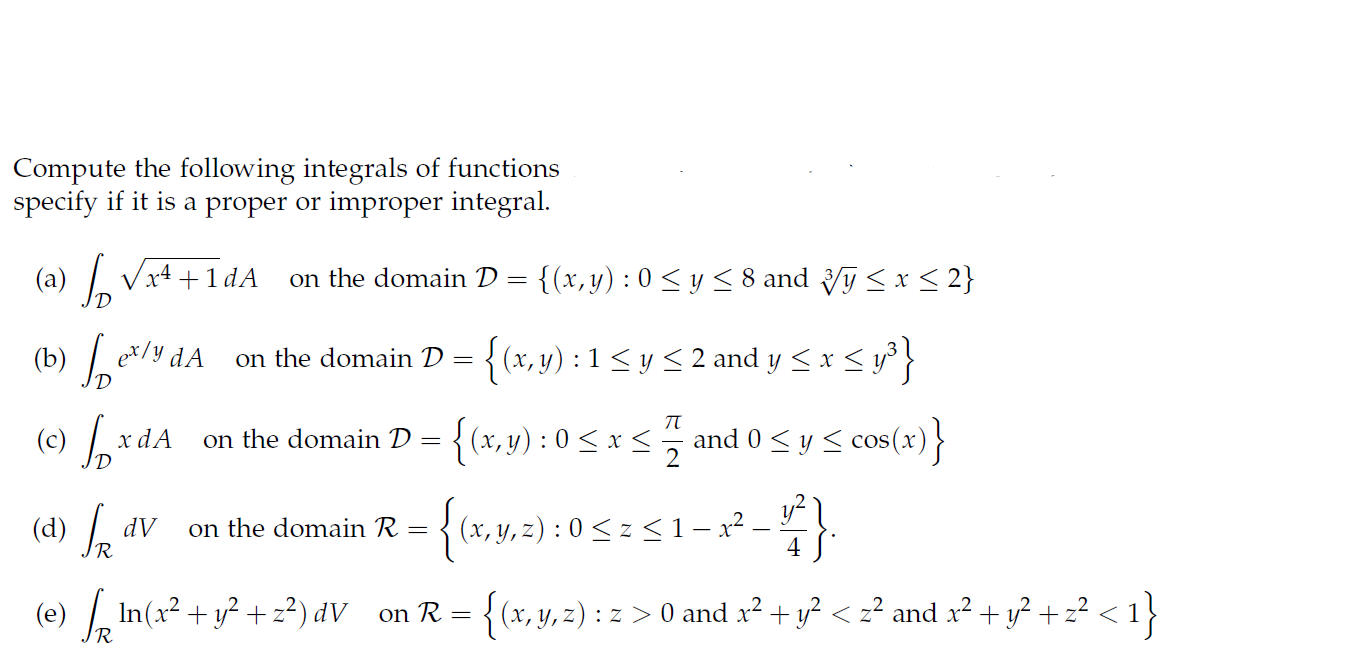 Compute the following integrals of functions
specify if it is a proper or improper integral.

(a) $\int_{\mathcal{D}} \sqrt{x^4+1}\,dA$ on the domain $\mathcal{D} = \{(x,y) : 0 \le y \le 8 \text{ and } \sqrt[3]{y} \le x \le 2\}$

(b) $\int_{\mathcal{D}} e^{x/y}\,dA$ on the domain $\mathcal{D} = \left\{(x,y) : 1 \le y \le 2 \text{ and } y \le x \le y^3\right\}$

(c) $\int_{\mathcal{D}} x\,dA$ on the domain $\mathcal{D} = \left\{(x,y) : 0 \le x \le \frac{\pi}{2} \text{ and } 0 \le y \le \cos(x)\right\}$

(d) $\int_{\mathcal{R}} dV$ on the domain $\mathcal{R} = \left\{(x,y,z) : 0 \le z \le 1 - x^2 - \frac{y^2}{4}\right\}$.

(e) $\int_{\mathcal{R}} \ln(x^2+y^2+z^2)\,dV$ on $\mathcal{R} = \left\{(x,y,z) : z > 0 \text{ and } x^2+y^2 < z^2 \text{ and } x^2+y^2+z^2 < 1\right\}$